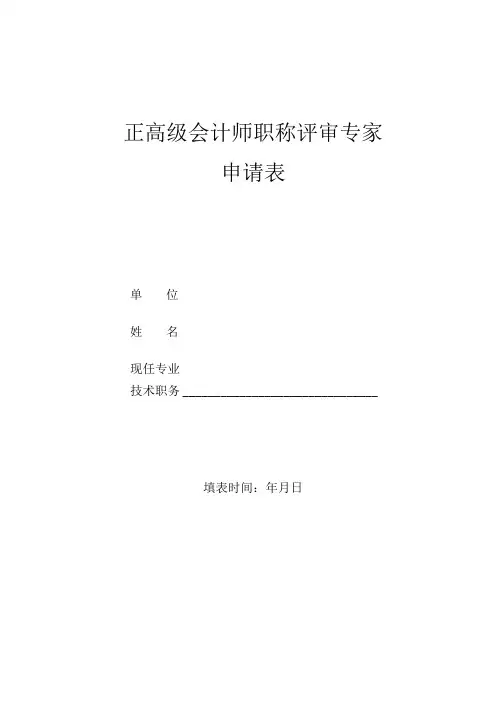 正高级会计师职称评审专家
申请表

单　　位

姓　　名

现任专业
技术职务____

填表时间：年月日